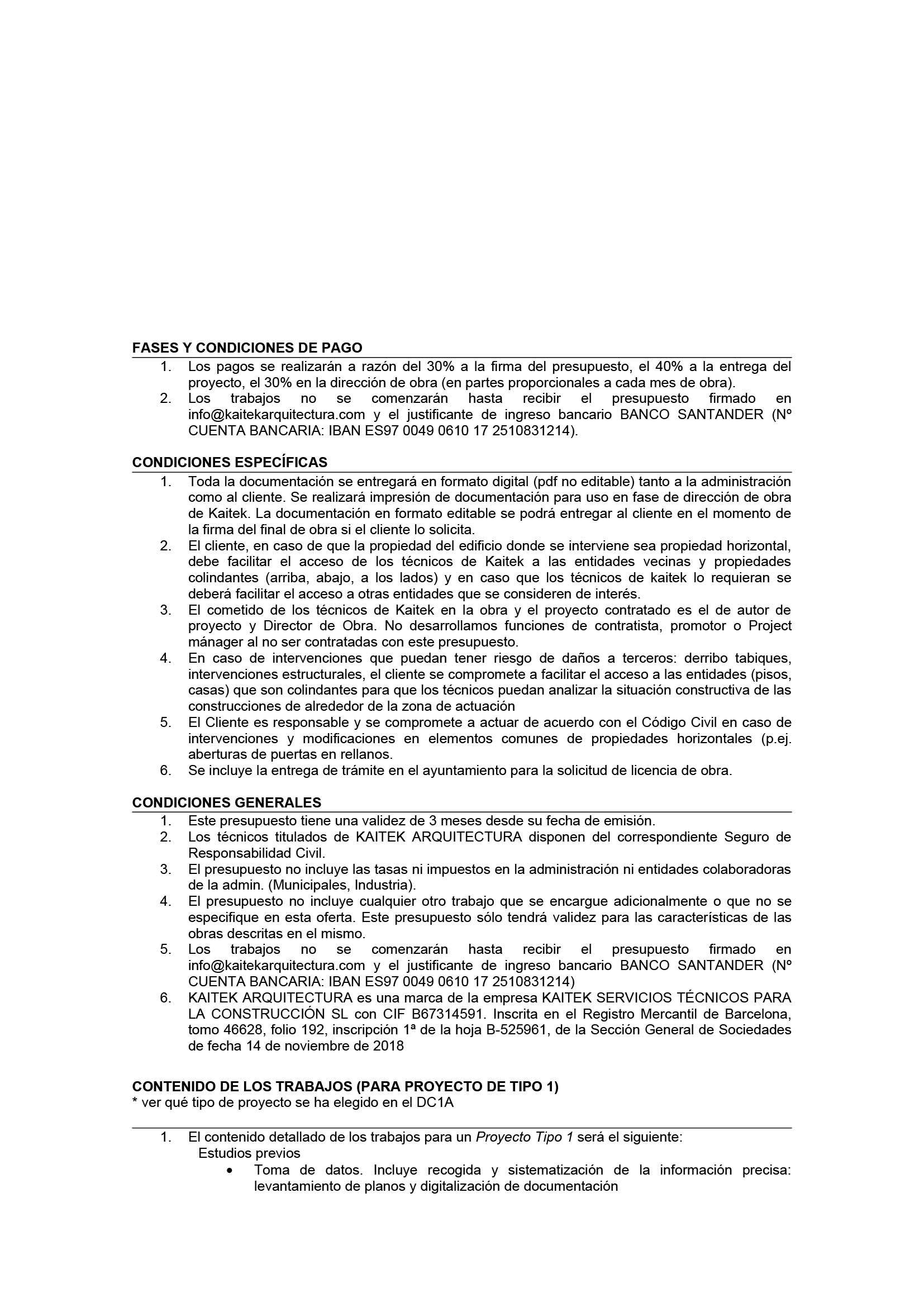 FASES Y CONDICIONES DE PAGO

1. Los pagos se realizarán a razón del 30% a la firma del presupuesto, el 40% a la entrega del proyecto, el 30% en la dirección de obra (en partes proporcionales a cada mes de obra).
2. Los trabajos no se comenzarán hasta recibir el presupuesto firmado en info@kaitekarquitectura.com y el justificante de ingreso bancario BANCO SANTANDER (Nº CUENTA BANCARIA: IBAN ES97 0049 0610 17 2510831214).

CONDICIONES ESPECÍFICAS

1. Toda la documentación se entregará en formato digital (pdf no editable) tanto a la administración como al cliente. Se realizará impresión de documentación para uso en fase de dirección de obra de Kaitek. La documentación en formato editable se podrá entregar al cliente en el momento de la firma del final de obra si el cliente lo solicita.
2. El cliente, en caso de que la propiedad del edificio donde se interviene sea propiedad horizontal, debe facilitar el acceso de los técnicos de Kaitek a las entidades vecinas y propiedades colindantes (arriba, abajo, a los lados) y en caso que los técnicos de kaitek lo requieran se deberá facilitar el acceso a otras entidades que se consideren de interés.
3. El cometido de los técnicos de Kaitek en la obra y el proyecto contratado es el de autor de proyecto y Director de Obra. No desarrollamos funciones de contratista, promotor o Project mánager al no ser contratadas con este presupuesto.
4. En caso de intervenciones que puedan tener riesgo de daños a terceros: derribo tabiques, intervenciones estructurales, el cliente se compromete a facilitar el acceso a las entidades (pisos, casas) que son colindantes para que los técnicos puedan analizar la situación constructiva de las construcciones de alrededor de la zona de actuación
5. El Cliente es responsable y se compromete a actuar de acuerdo con el Código Civil en caso de intervenciones y modificaciones en elementos comunes de propiedades horizontales (p.ej. aberturas de puertas en rellanos.
6. Se incluye la entrega de trámite en el ayuntamiento para la solicitud de licencia de obra.

CONDICIONES GENERALES

1. Este presupuesto tiene una validez de 3 meses desde su fecha de emisión.
2. Los técnicos titulados de KAITEK ARQUITECTURA disponen del correspondiente Seguro de Responsabilidad Civil.
3. El presupuesto no incluye las tasas ni impuestos en la administración ni entidades colaboradoras de la admin. (Municipales, Industria).
4. El presupuesto no incluye cualquier otro trabajo que se encargue adicionalmente o que no se especifique en esta oferta. Este presupuesto sólo tendrá validez para las características de las obras descritas en el mismo.
5. Los trabajos no se comenzarán hasta recibir el presupuesto firmado en info@kaitekarquitectura.com y el justificante de ingreso bancario BANCO SANTANDER (Nº CUENTA BANCARIA: IBAN ES97 0049 0610 17 2510831214)
6. KAITEK ARQUITECTURA es una marca de la empresa KAITEK SERVICIOS TÉCNICOS PARA LA CONSTRUCCIÓN SL con CIF B67314591. Inscrita en el Registro Mercantil de Barcelona, tomo 46628, folio 192, inscripción 1ª de la hoja B-525961, de la Sección General de Sociedades de fecha 14 de noviembre de 2018

CONTENIDO DE LOS TRABAJOS (PARA PROYECTO DE TIPO 1)
* ver qué tipo de proyecto se ha elegido en el DC1A

1. El contenido detallado de los trabajos para un Proyecto Tipo 1 será el siguiente:
Estudios previos
• Toma de datos. Incluye recogida y sistematización de la información precisa: levantamiento de planos y digitalización de documentación